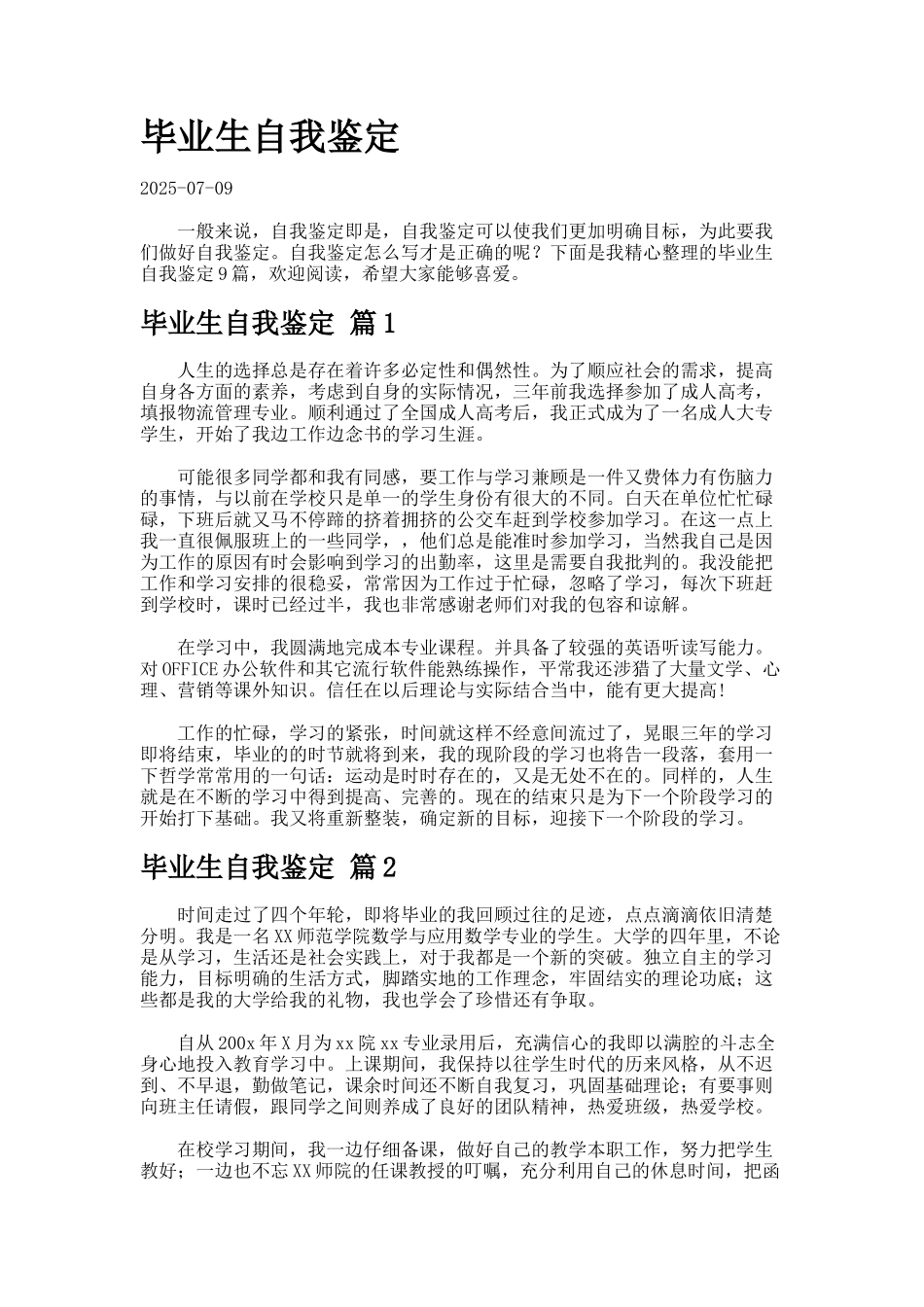 毕业生自我鉴定

2025-07-09

一般来说，自我鉴定即是，自我鉴定可以使我们更加明确目标，为此要我们做好自我鉴定。自我鉴定怎么写才是正确的呢？下面是我精心整理的毕业生自我鉴定9篇，欢迎阅读，希望大家能够喜爱。

毕业生自我鉴定 篇1

人生的选择总是存在着许多必定性和偶然性。为了顺应社会的需求，提高自身各方面的素养，考虑到自身的实际情况，三年前我选择参加了成人高考，填报物流管理专业。顺利通过了全国成人高考后，我正式成为了一名成人大专学生，开始了我边工作边念书的学习生涯。

可能很多同学都和我有同感，要工作与学习兼顾是一件又费体力有伤脑力的事情，与以前在学校只是单一的学生身份有很大的不同。白天在单位忙忙碌碌，下班后就又马不停蹄的挤着拥挤的公交车赶到学校参加学习。在这一点上我一直很佩服班上的一些同学，，他们总是能准时参加学习，当然我自己是因为工作的原因有时会影响到学习的出勤率，这里是需要自我批判的。我没能把工作和学习安排的很稳妥，常常因为工作过于忙碌，忽略了学习，每次下班赶到学校时，课时已经过半，我也非常感谢老师们对我的包容和谅解。

在学习中，我圆满地完成本专业课程。并具备了较强的英语听读写能力。对OFFICE办公软件和其它流行软件能熟练操作，平常我还涉猎了大量文学、心理、营销等课外知识。信任在以后理论与实际结合当中，能有更大提高!

工作的忙碌，学习的紧张，时间就这样不经意间流过了，晃眼三年的学习即将结束，毕业的的时节就将到来，我的现阶段的学习也将告一段落，套用一下哲学常常用的一句话：运动是时时存在的，又是无处不在的。同样的，人生就是在不断的学习中得到提高、完善的。现在的结束只是为下一个阶段学习的开始打下基础。我又将重新整装，确定新的目标，迎接下一个阶段的学习。

毕业生自我鉴定 篇2

时间走过了四个年轮，即将毕业的我回顾过往的足迹，点点滴滴依旧清楚分明。我是一名XX师范学院数学与应用数学专业的学生。大学的四年里，不论是从学习，生活还是社会实践上，对于我都是一个新的突破。独立自主的学习能力，目标明确的生活方式，脚踏实地的工作理念，牢固结实的理论功底；这些都是我的大学给我的礼物，我也学会了珍惜还有争取。

自从200x年X月为xx院xx专业录用后，充满信心的我即以满腔的斗志全身心地投入教育学习中。上课期间，我保持以往学生时代的历来风格，从不迟到、不早退，勤做笔记，课余时间还不断自我复习，巩固基础理论；有要事则向班主任请假，跟同学之间则养成了良好的团队精神，热爱班级，热爱学校。

在校学习期间，我一边仔细备课，做好自己的教学本职工作，努力把学生教好；一边也不忘XX师院的任课教授的叮嘱，充分利用自己的休息时间，把函